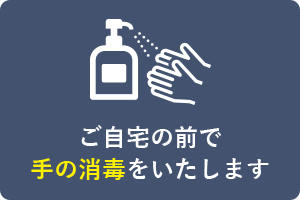 ご自宅の前で
手の消毒をいたします